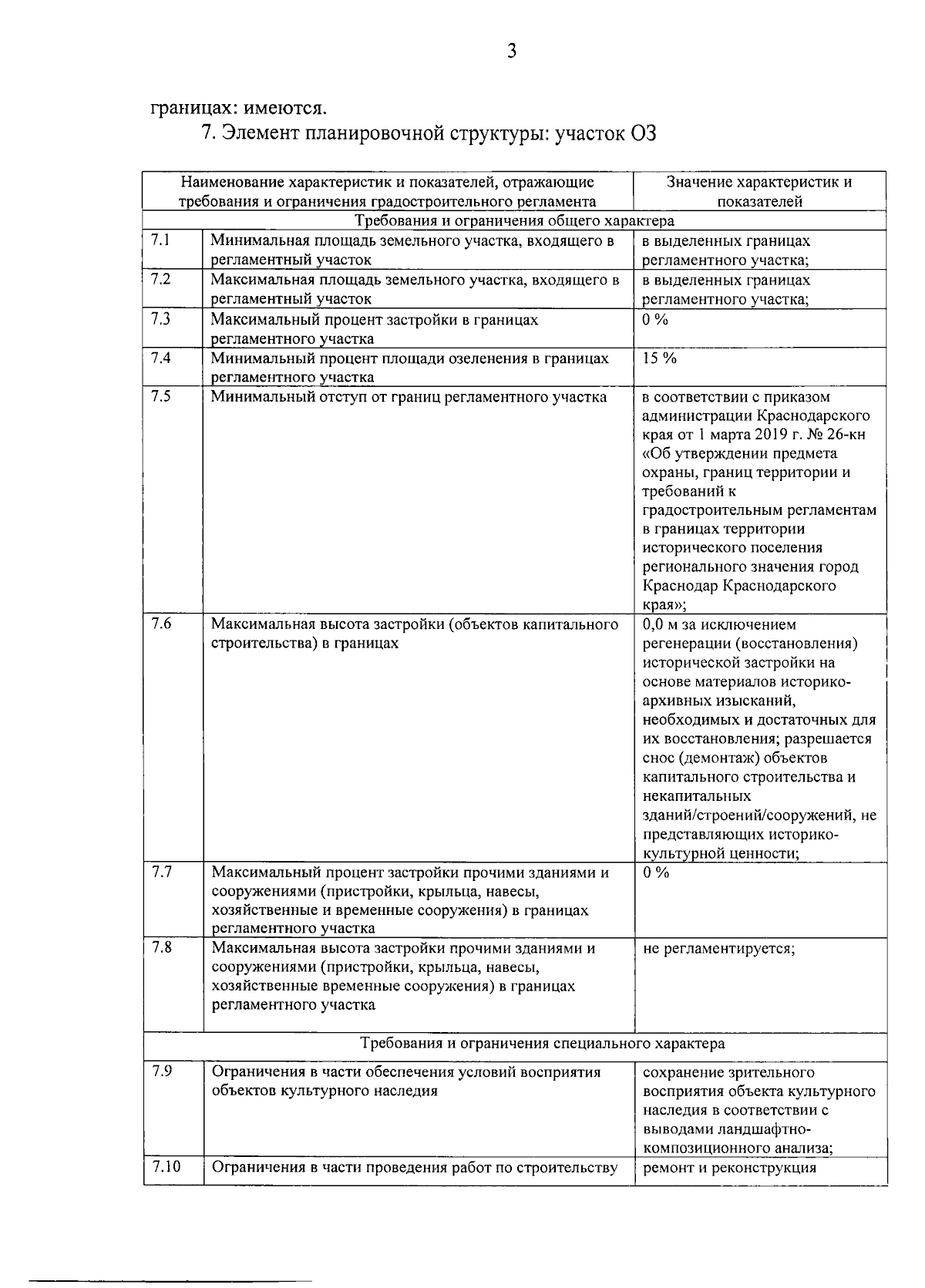 3

границах: имеются.

7. Элемент планировочной структуры: участок О3

| Наименование характеристик и показателей, отражающие требования и ограничения градостроительного регламента | | Значение характеристик и показателей |
|---|---|---|
| Требования и ограничения общего характера | | |
| 7.1 | Минимальная площадь земельного участка, входящего в регламентный участок | в выделенных границах регламентного участка; |
| 7.2 | Максимальная площадь земельного участка, входящего в регламентный участок | в выделенных границах регламентного участка; |
| 7.3 | Максимальный процент застройки в границах регламентного участка | 0 % |
| 7.4 | Минимальный процент площади озеленения в границах регламентного участка | 15 % |
| 7.5 | Минимальный отступ от границ регламентного участка | в соответствии с приказом администрации Краснодарского края от 1 марта 2019 г. № 26-кн «Об утверждении предмета охраны, границ территории и требований к градостроительным регламентам в границах территории исторического поселения регионального значения город Краснодар Краснодарского края»; |
| 7.6 | Максимальная высота застройки (объектов капитального строительства) в границах | 0,0 м за исключением регенерации (восстановления) исторической застройки на основе материалов историко-архивных изысканий, необходимых и достаточных для их восстановления; разрешается снос (демонтаж) объектов капитального строительства и некапитальных зданий/строений/сооружений, не представляющих историко-культурной ценности; |
| 7.7 | Максимальный процент застройки прочими зданиями и сооружениями (пристройки, крыльца, навесы, хозяйственные и временные сооружения) в границах регламентного участка | 0 % |
| 7.8 | Максимальная высота застройки прочими зданиями и сооружениями (пристройки, крыльца, навесы, хозяйственные временные сооружения) в границах регламентного участка | не регламентируется; |
| Требования и ограничения специального характера | | |
| 7.9 | Ограничения в части обеспечения условий восприятия объектов культурного наследия | сохранение зрительного восприятия объекта культурного наследия в соответствии с выводами ландшафтно-композиционного анализа; |
| 7.10 | Ограничения в части проведения работ по строительству | ремонт и реконструкция |